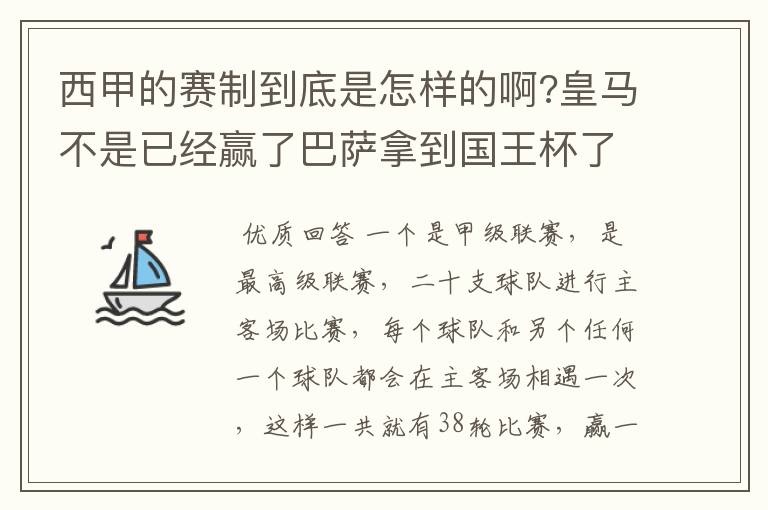 西甲的赛制到底是怎样的啊?皇马不是已经赢了巴萨拿到国王杯了

优质回答 一个是甲级联赛，是最高级联赛，二十支球队进行主客场比赛，每个球队和另个任何一个球队都会在主客场相遇一次，这样一共就有38轮比赛，赢一